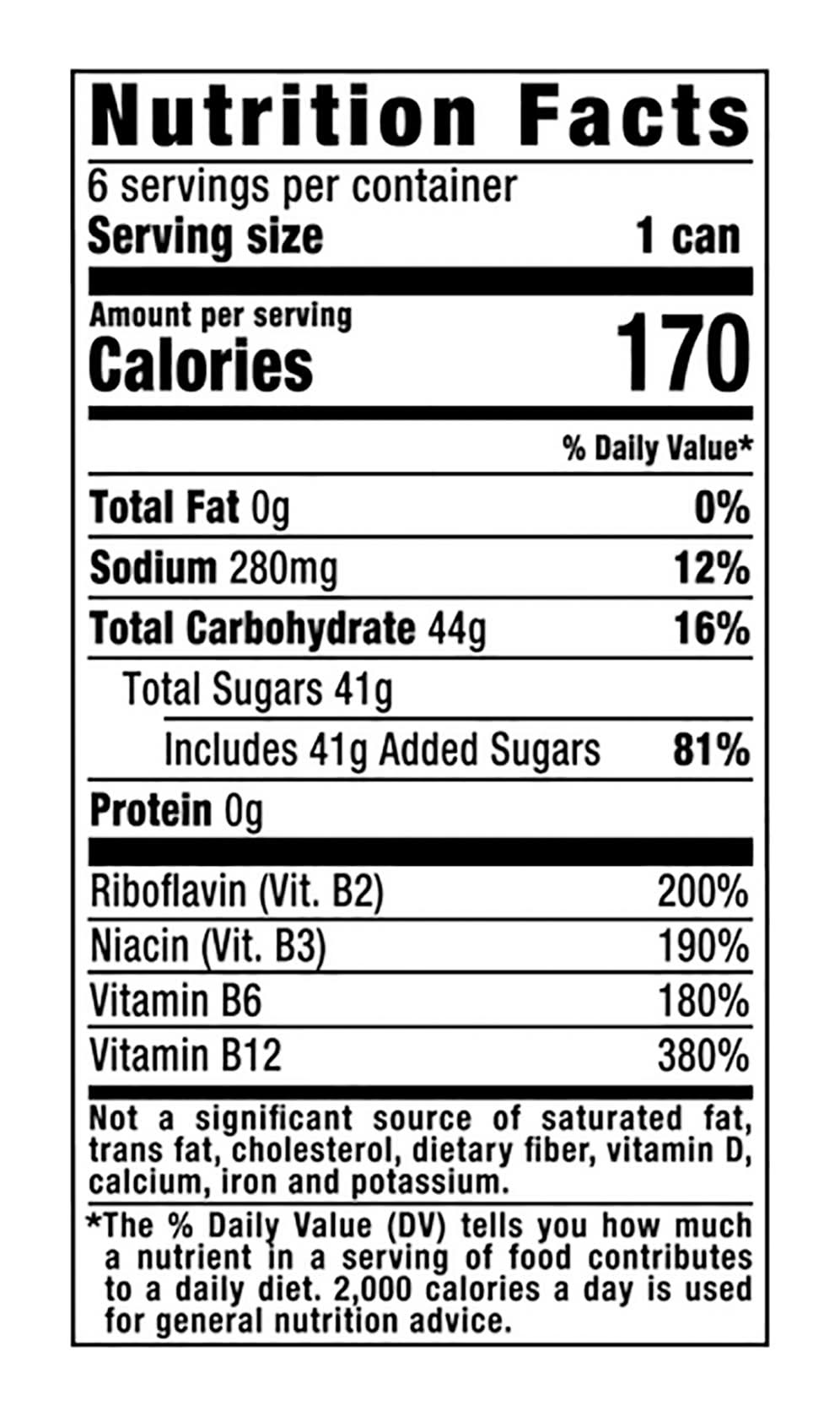 Nutrition Facts

6 servings per container
Serving size 1 can

Amount per serving
Calories 170

% Daily Value*

Total Fat 0g 0%
Sodium 280mg 12%
Total Carbohydrate 44g 16%
Total Sugars 41g
Includes 41g Added Sugars 81%
Protein 0g

Riboflavin (Vit. B2) 200%
Niacin (Vit. B3) 190%
Vitamin B6 180%
Vitamin B12 380%

Not a significant source of saturated fat, trans fat, cholesterol, dietary fiber, vitamin D, calcium, iron and potassium.

*The % Daily Value (DV) tells you how much a nutrient in a serving of food contributes to a daily diet. 2,000 calories a day is used for general nutrition advice.